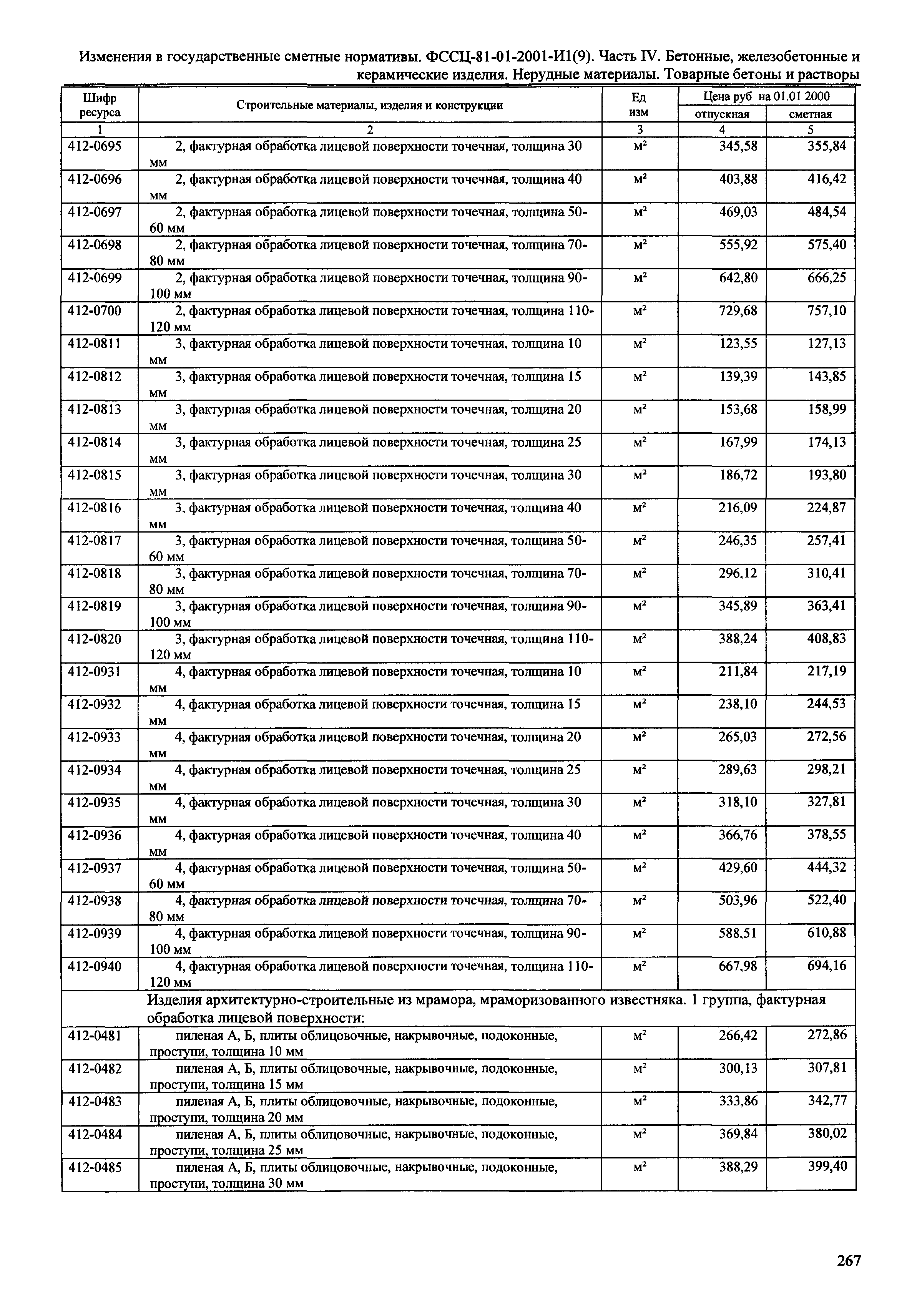 Изменения в государственные сметные нормативы. ФССЦ-81-01-2001-И1(9). Часть IV. Бетонные, железобетонные и керамические изделия. Нерудные материалы. Товарные бетоны и растворы

| Шифр ресурса | Строительные материалы, изделия и конструкции | Ед изм | Цена руб на 01.01 2000 отпускная | Цена руб на 01.01 2000 сметная |
|---|---|---|---|---|
| 1 | 2 | 3 | 4 | 5 |
| 412-0695 | 2, фактурная обработка лицевой поверхности точечная, толщина 30 мм | $м^2$ | 345,58 | 355,84 |
| 412-0696 | 2, фактурная обработка лицевой поверхности точечная, толщина 40 мм | $м^2$ | 403,88 | 416,42 |
| 412-0697 | 2, фактурная обработка лицевой поверхности точечная, толщина 50-60 мм | $м^2$ | 469,03 | 484,54 |
| 412-0698 | 2, фактурная обработка лицевой поверхности точечная, толщина 70-80 мм | $м^2$ | 555,92 | 575,40 |
| 412-0699 | 2, фактурная обработка лицевой поверхности точечная, толщина 90-100 мм | $м^2$ | 642,80 | 666,25 |
| 412-0700 | 2, фактурная обработка лицевой поверхности точечная, толщина 110-120 мм | $м^2$ | 729,68 | 757,10 |
| 412-0811 | 3, фактурная обработка лицевой поверхности точечная, толщина 10 мм | $м^2$ | 123,55 | 127,13 |
| 412-0812 | 3, фактурная обработка лицевой поверхности точечная, толщина 15 мм | $м^2$ | 139,39 | 143,85 |
| 412-0813 | 3, фактурная обработка лицевой поверхности точечная, толщина 20 мм | $м^2$ | 153,68 | 158,99 |
| 412-0814 | 3, фактурная обработка лицевой поверхности точечная, толщина 25 мм | $м^2$ | 167,99 | 174,13 |
| 412-0815 | 3, фактурная обработка лицевой поверхности точечная, толщина 30 мм | $м^2$ | 186,72 | 193,80 |
| 412-0816 | 3, фактурная обработка лицевой поверхности точечная, толщина 40 мм | $м^2$ | 216,09 | 224,87 |
| 412-0817 | 3, фактурная обработка лицевой поверхности точечная, толщина 50-60 мм | $м^2$ | 246,35 | 257,41 |
| 412-0818 | 3, фактурная обработка лицевой поверхности точечная, толщина 70-80 мм | $м^2$ | 296,12 | 310,41 |
| 412-0819 | 3, фактурная обработка лицевой поверхности точечная, толщина 90-100 мм | $м^2$ | 345,89 | 363,41 |
| 412-0820 | 3, фактурная обработка лицевой поверхности точечная, толщина 110-120 мм | $м^2$ | 388,24 | 408,83 |
| 412-0931 | 4, фактурная обработка лицевой поверхности точечная, толщина 10 мм | $м^2$ | 211,84 | 217,19 |
| 412-0932 | 4, фактурная обработка лицевой поверхности точечная, толщина 15 мм | $м^2$ | 238,10 | 244,53 |
| 412-0933 | 4, фактурная обработка лицевой поверхности точечная, толщина 20 мм | $м^2$ | 265,03 | 272,56 |
| 412-0934 | 4, фактурная обработка лицевой поверхности точечная, толщина 25 мм | $м^2$ | 289,63 | 298,21 |
| 412-0935 | 4, фактурная обработка лицевой поверхности точечная, толщина 30 мм | $м^2$ | 318,10 | 327,81 |
| 412-0936 | 4, фактурная обработка лицевой поверхности точечная, толщина 40 мм | $м^2$ | 366,76 | 378,55 |
| 412-0937 | 4, фактурная обработка лицевой поверхности точечная, толщина 50-60 мм | $м^2$ | 429,60 | 444,32 |
| 412-0938 | 4, фактурная обработка лицевой поверхности точечная, толщина 70-80 мм | $м^2$ | 503,96 | 522,40 |
| 412-0939 | 4, фактурная обработка лицевой поверхности точечная, толщина 90-100 мм | $м^2$ | 588,51 | 610,88 |
| 412-0940 | 4, фактурная обработка лицевой поверхности точечная, толщина 110-120 мм | $м^2$ | 667,98 | 694,16 |
| | Изделия архитектурно-строительные из мрамора, мраморизованного известняка. 1 группа, фактурная обработка лицевой поверхности: | | | |
| 412-0481 | пиленая А, Б, плиты облицовочные, накрывочные, подоконные, проступи, толщина 10 мм | $м^2$ | 266,42 | 272,86 |
| 412-0482 | пиленая А, Б, плиты облицовочные, накрывочные, подоконные, проступи, толщина 15 мм | $м^2$ | 300,13 | 307,81 |
| 412-0483 | пиленая А, Б, плиты облицовочные, накрывочные, подоконные, проступи, толщина 20 мм | $м^2$ | 333,86 | 342,77 |
| 412-0484 | пиленая А, Б, плиты облицовочные, накрывочные, подоконные, проступи, толщина 25 мм | $м^2$ | 369,84 | 380,02 |
| 412-0485 | пиленая А, Б, плиты облицовочные, накрывочные, подоконные, проступи, толщина 30 мм | $м^2$ | 388,29 | 399,40 |

267